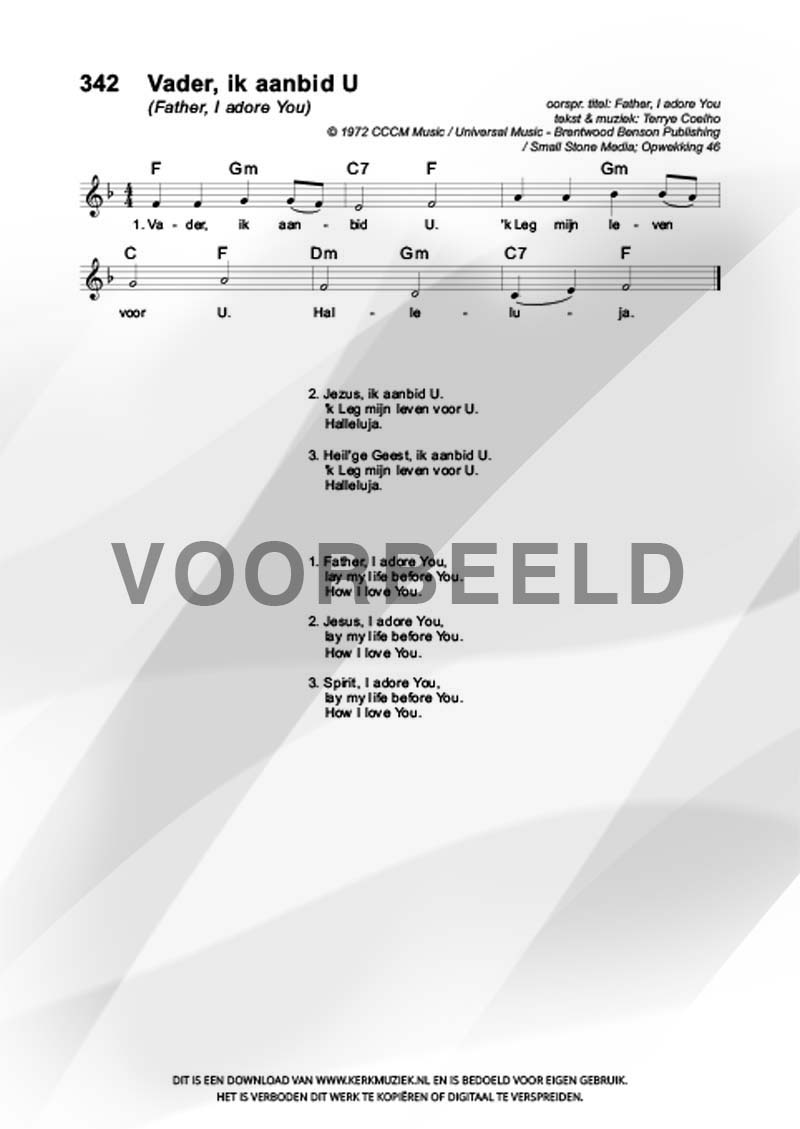 342 Vader, ik aanbid U
(Father, I adore You)

oorspr. titel: Father, I adore You
tekst & muziek: Terrye Coelho
© 1972 CCCM Music / Universal Music - Brentwood Benson Publishing / Small Stone Media; Opwekking 46

F Gm C7 F Gm
1. Va - der, ik aan - bid U. 'k Leg mijn le - ven

C F Dm Gm C7 F
voor U. Hal - le - lu - ja.

2. Jezus, ik aanbid U.
'k Leg mijn leven voor U.
Halleluja.

3. Heil'ge Geest, ik aanbid U.
'k Leg mijn leven voor U.
Halleluja.

1. Father, I adore You,
lay my life before You.
How I love You.

2. Jesus, I adore You,
lay my life before You.
How I love You.

3. Spirit, I adore You,
lay my life before You.
How I love You.

DIT IS EEN DOWNLOAD VAN WWW.KERKMUZIEK.NL EN IS BEDOELD VOOR EIGEN GEBRUIK.
HET IS VERBODEN DIT WERK TE KOPIËREN OF DIGITAAL TE VERSPREIDEN.

VOORBEELD